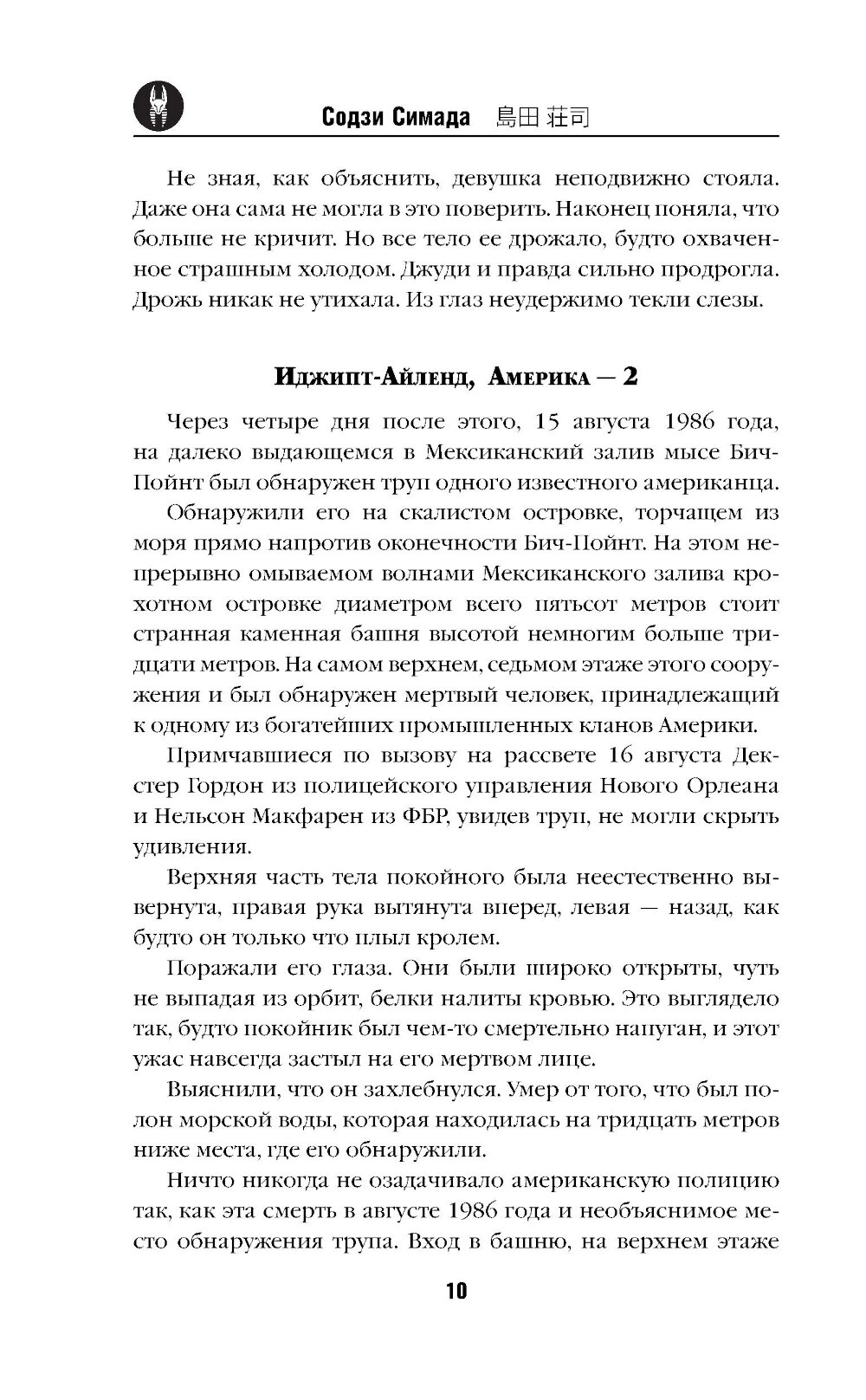 Содзи Симада 島田 荘司

Не зная, как объяснить, девушка неподвижно стояла. Даже она сама не могла в это поверить. Наконец поняла, что больше не кричит. Но все тело ее дрожало, будто охваченное страшным холодом. Джуди и правда сильно продрогла. Дрожь никак не утихала. Из глаз неудержимо текли слезы.

Иджипт-Айленд, Америка — 2

Через четыре дня после этого, 15 августа 1986 года, на далеко выдающемся в Мексиканский залив мысе Бич-Пойнт был обнаружен труп одного известного американца.

Обнаружили его на скалистом островке, торчащем из моря прямо напротив оконечности Бич-Пойнт. На этом непрерывно омываемом волнами Мексиканского залива крохотном островке диаметром всего пятьсот метров стоит странная каменная башня высотой немногим больше тридцати метров. На самом верхнем, седьмом этаже этого сооружения и был обнаружен мертвый человек, принадлежащий к одному из богатейших промышленных кланов Америки.

Примчавшиеся по вызову на рассвете 16 августа Декстер Гордон из полицейского управления Нового Орлеана и Нельсон Макфарен из ФБР, увидев труп, не могли скрыть удивления.

Верхняя часть тела покойного была неестественно вывернута, правая рука вытянута вперед, левая — назад, как будто он только что плыл кролем.

Поражали его глаза. Они были широко открыты, чуть не выпадая из орбит, белки налиты кровью. Это выглядело так, будто покойник был чем-то смертельно напуган, и этот ужас навсегда застыл на его мертвом лице.

Выяснили, что он захлебнулся. Умер от того, что был полон морской воды, которая находилась на тридцать метров ниже места, где его обнаружили.

Ничто никогда не озадачивало американскую полицию так, как эта смерть в августе 1986 года и необъяснимое место обнаружения трупа. Вход в башню, на верхнем этаже

10